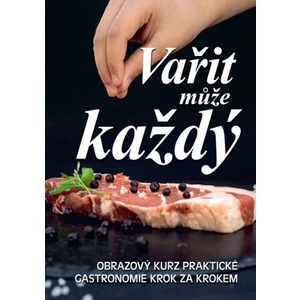 Vařit může každý

OBRAZOVÝ KURZ PRAKTICKÉ GASTRONOMIE KROK ZA KROKEM